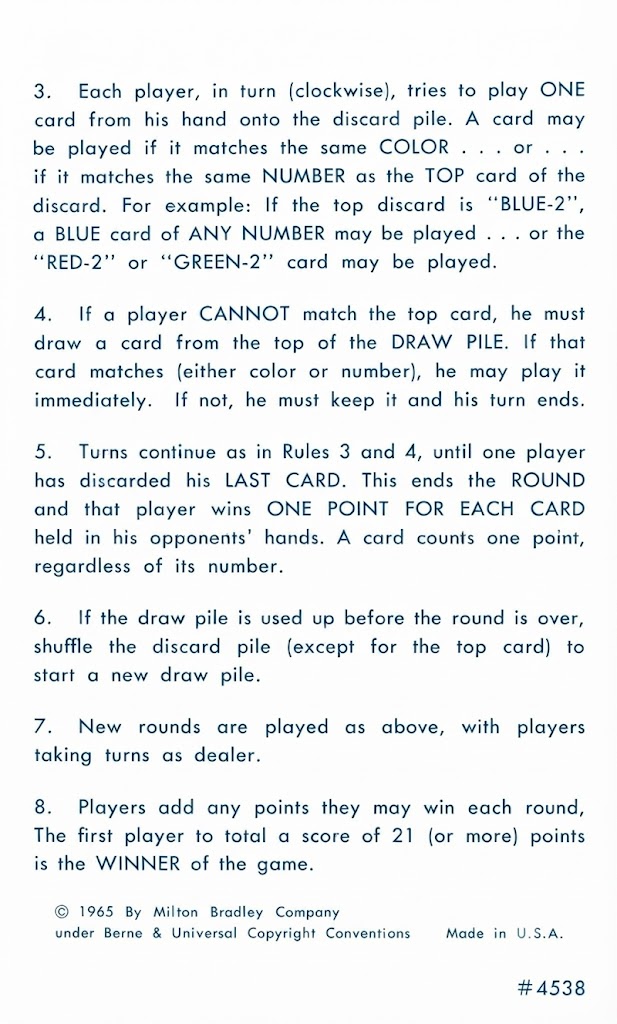 3. Each player, in turn (clockwise), tries to play ONE card from his hand onto the discard pile. A card may be played if it matches the same COLOR . . . or . . . if it matches the same NUMBER as the TOP card of the discard. For example: If the top discard is "BLUE-2", a BLUE card of ANY NUMBER may be played . . . or the "RED-2" or "GREEN-2" card may be played.

4. If a player CANNOT match the top card, he must draw a card from the top of the DRAW PILE. If that card matches (either color or number), he may play it immediately. If not, he must keep it and his turn ends.

5. Turns continue as in Rules 3 and 4, until one player has discarded his LAST CARD. This ends the ROUND and that player wins ONE POINT FOR EACH CARD held in his opponents' hands. A card counts one point, regardless of its number.

6. If the draw pile is used up before the round is over, shuffle the discard pile (except for the top card) to start a new draw pile.

7. New rounds are played as above, with players taking turns as dealer.

8. Players add any points they may win each round, The first player to total a score of 21 (or more) points is the WINNER of the game.

© 1965 By Milton Bradley Company
under Berne & Universal Copyright Conventions Made in U.S.A.

#4538